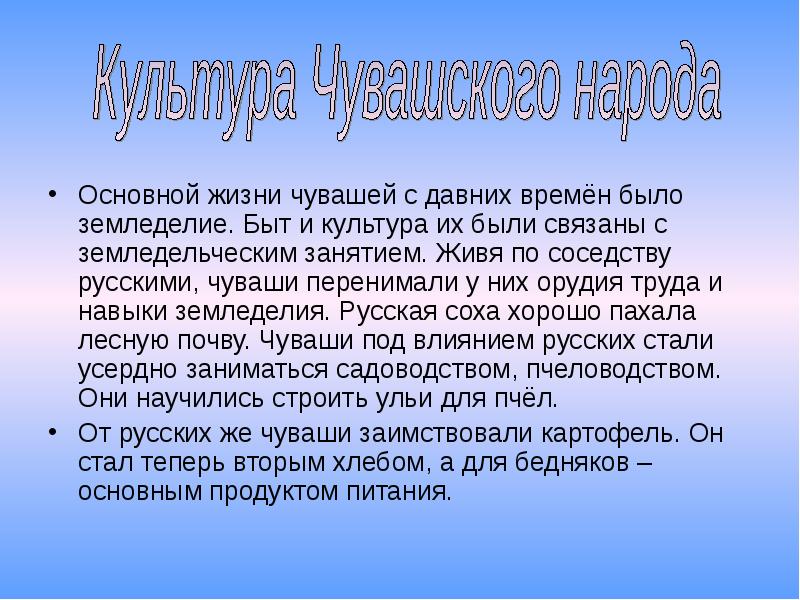 Культура Чувашского народа

• Основной жизни чувашей с давних времён было земледелие. Быт и культура их были связаны с земледельческим занятием. Живя по соседству русскими, чуваши перенимали у них орудия труда и навыки земледелия. Русская соха хорошо пахала лесную почву. Чуваши под влиянием русских стали усердно заниматься садоводством, пчеловодством. Они научились строить ульи для пчёл.

• От русских же чуваши заимствовали картофель. Он стал теперь вторым хлебом, а для бедняков – основным продуктом питания.